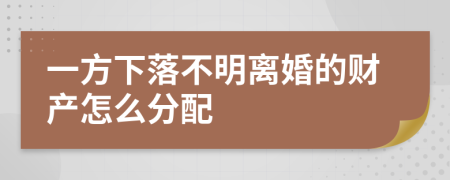 一方下落不明离婚的财产怎么分配